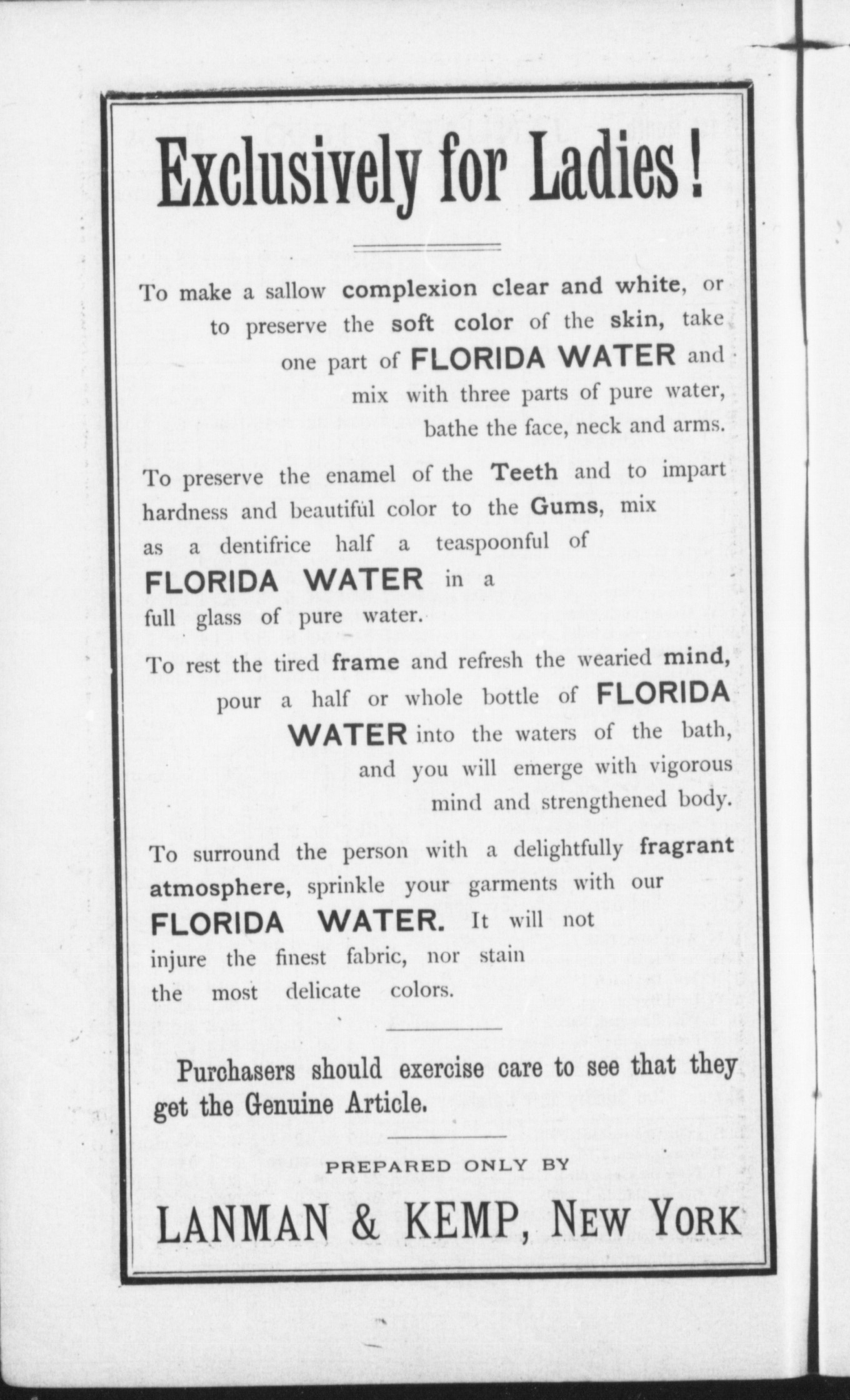 Exclusively for Ladies!

To make a sallow complexion clear and white, or to preserve the soft color of the skin, take one part of FLORIDA WATER and mix with three parts of pure water, bathe the face, neck and arms.

To preserve the enamel of the Teeth and to impart hardness and beautiful color to the Gums, mix as a dentifrice half a teaspoonful of FLORIDA WATER in a full glass of pure water.

To rest the tired frame and refresh the wearied mind, pour a half or whole bottle of FLORIDA WATER into the waters of the bath, and you will emerge with vigorous mind and strengthened body.

To surround the person with a delightfully fragrant atmosphere, sprinkle your garments with our FLORIDA WATER. It will not injure the finest fabric, nor stain the most delicate colors.

Purchasers should exercise care to see that they get the Genuine Article.

PREPARED ONLY BY

LANMAN & KEMP, NEW YORK